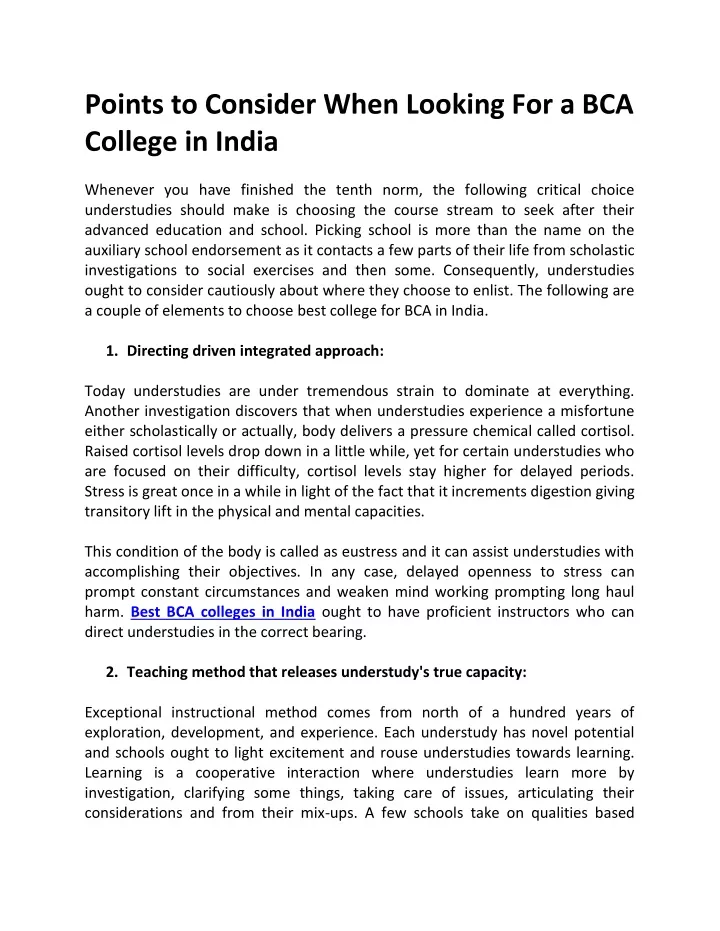 Points to Consider When Looking For a BCA College in India

Whenever you have finished the tenth norm, the following critical choice understudies should make is choosing the course stream to seek after their advanced education and school. Picking school is more than the name on the auxiliary school endorsement as it contacts a few parts of their life from scholastic investigations to social exercises and then some. Consequently, understudies ought to consider cautiously about where they choose to enlist. The following are a couple of elements to choose best college for BCA in India.

1. Directing driven integrated approach:

Today understudies are under tremendous strain to dominate at everything. Another investigation discovers that when understudies experience a misfortune either scholastically or actually, body delivers a pressure chemical called cortisol. Raised cortisol levels drop down in a little while, yet for certain understudies who are focused on their difficulty, cortisol levels stay higher for delayed periods. Stress is great once in a while in light of the fact that it increments digestion giving transitory lift in the physical and mental capacities.

This condition of the body is called as eustress and it can assist understudies with accomplishing their objectives. In any case, delayed openness to stress can prompt constant circumstances and weaken mind working prompting long haul harm. Best BCA colleges in India ought to have proficient instructors who can direct understudies in the correct bearing.

2. Teaching method that releases understudy's true capacity:

Exceptional instructional method comes from north of a hundred years of exploration, development, and experience. Each understudy has novel potential and schools ought to light excitement and rouse understudies towards learning. Learning is a cooperative interaction where understudies learn more by investigation, clarifying some things, taking care of issues, articulating their considerations and from their mix-ups. A few schools take on qualities based